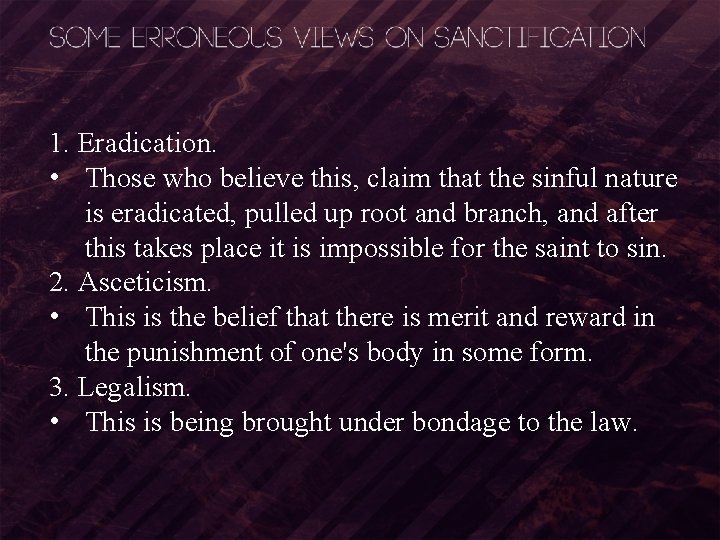 SOME ERRONEOUS VIEWS ON SANCTIFICATION

1. Eradication.
• Those who believe this, claim that the sinful nature is eradicated, pulled up root and branch, and after this takes place it is impossible for the saint to sin.
2. Asceticism.
• This is the belief that there is merit and reward in the punishment of one's body in some form.
3. Legalism.
• This is being brought under bondage to the law.